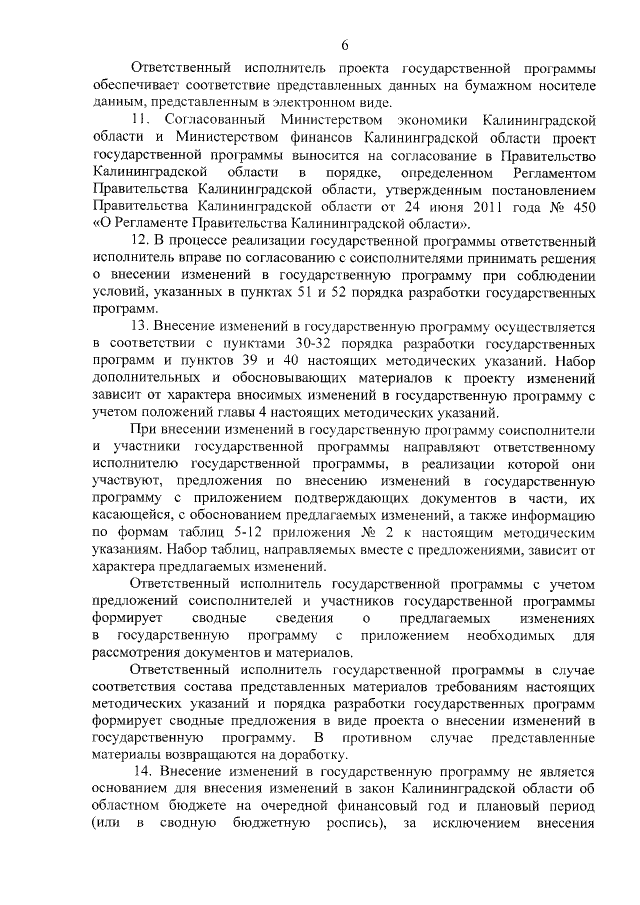 6

Ответственный исполнитель проекта государственной программы обеспечивает соответствие представленных данных на бумажном носителе данным, представленным в электронном виде.

11. Согласованный Министерством экономики Калининградской области и Министерством финансов Калининградской области проект государственной программы выносится на согласование в Правительство Калининградской области в порядке, определенном Регламентом Правительства Калининградской области, утвержденным постановлением Правительства Калининградской области от 24 июня 2011 года № 450 «О Регламенте Правительства Калининградской области».

12. В процессе реализации государственной программы ответственный исполнитель вправе по согласованию с соисполнителями принимать решения о внесении изменений в государственную программу при соблюдении условий, указанных в пунктах 51 и 52 порядка разработки государственных программ.

13. Внесение изменений в государственную программу осуществляется в соответствии с пунктами 30-32 порядка разработки государственных программ и пунктов 39 и 40 настоящих методических указаний. Набор дополнительных и обосновывающих материалов к проекту изменений зависит от характера вносимых изменений в государственную программу с учетом положений главы 4 настоящих методических указаний.

При внесении изменений в государственную программу соисполнители и участники государственной программы направляют ответственному исполнителю государственной программы, в реализации которой они участвуют, предложения по внесению изменений в государственную программу с приложением подтверждающих документов в части, их касающейся, с обоснованием предлагаемых изменений, а также информацию по формам таблиц 5-12 приложения № 2 к настоящим методическим указаниям. Набор таблиц, направляемых вместе с предложениями, зависит от характера предлагаемых изменений.

Ответственный исполнитель государственной программы с учетом предложений соисполнителей и участников государственной программы формирует сводные сведения о предлагаемых изменениях в государственную программу с приложением необходимых для рассмотрения документов и материалов.

Ответственный исполнитель государственной программы в случае соответствия состава представленных материалов требованиям настоящих методических указаний и порядка разработки государственных программ формирует сводные предложения в виде проекта о внесении изменений в государственную программу. В противном случае представленные материалы возвращаются на доработку.

14. Внесение изменений в государственную программу не является основанием для внесения изменений в закон Калининградской области об областном бюджете на очередной финансовый год и плановый период (или в сводную бюджетную роспись), за исключением внесения